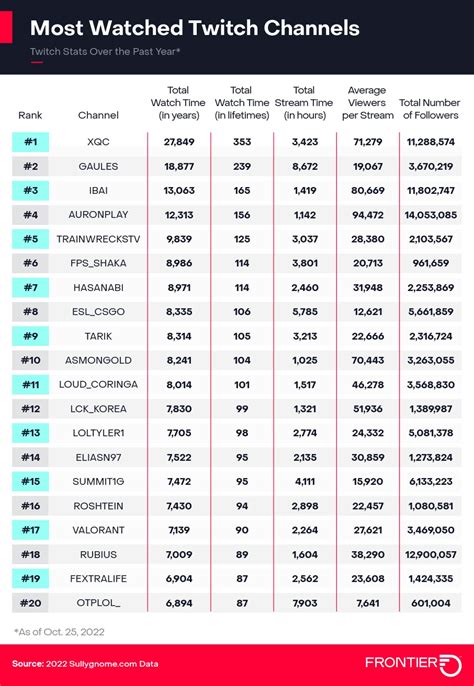 Most Watched Twitch Channels

Twitch Stats Over the Past Year*

| Rank | Channel | Total Watch Time (in years) | Total Watch Time (in lifetimes) | Total Stream Time (in hours) | Average Viewers per Stream | Total Number of Followers |
|---|---|---|---|---|---|---|
| #1 | XQC | 27,849 | 353 | 3,423 | 71,279 | 11,288,574 |
| #2 | GAULES | 18,877 | 239 | 8,672 | 19,067 | 3,670,219 |
| #3 | IBAI | 13,063 | 165 | 1,419 | 80,669 | 11,802,747 |
| #4 | AURONPLAY | 12,313 | 156 | 1,142 | 94,472 | 14,053,085 |
| #5 | TRAINWRECKSTV | 9,839 | 125 | 3,037 | 28,380 | 2,103,567 |
| #6 | FPS_SHAKA | 8,986 | 114 | 3,801 | 20,713 | 961,659 |
| #7 | HASANABI | 8,971 | 114 | 2,460 | 31,948 | 2,253,869 |
| #8 | ESL_CSGO | 8,335 | 106 | 5,785 | 12,621 | 5,661,859 |
| #9 | TARIK | 8,314 | 105 | 3,213 | 22,666 | 2,316,724 |
| #10 | ASMONGOLD | 8,241 | 104 | 1,025 | 70,443 | 3,263,055 |
| #11 | LOUD_CORINGA | 8,014 | 101 | 1,517 | 46,278 | 3,568,830 |
| #12 | LCK_KOREA | 7,830 | 99 | 1,321 | 51,936 | 1,389,987 |
| #13 | LOLTYLER1 | 7,705 | 98 | 2,774 | 24,332 | 5,081,378 |
| #14 | ELIASN97 | 7,522 | 95 | 2,135 | 30,859 | 1,273,824 |
| #15 | SUMMIT1G | 7,472 | 95 | 4,111 | 15,920 | 6,133,223 |
| #16 | ROSHTEIN | 7,430 | 94 | 2,898 | 22,457 | 1,080,581 |
| #17 | VALORANT | 7,139 | 90 | 2,264 | 27,621 | 3,469,050 |
| #18 | RUBIUS | 7,009 | 89 | 1,604 | 38,290 | 12,900,057 |
| #19 | FEXTRALIFE | 6,904 | 87 | 2,562 | 23,608 | 1,424,335 |
| #20 | OTPLOL_ | 6,894 | 87 | 7,903 | 7,641 | 601,004 |

*As of Oct. 25, 2022

Source: 2022 Sullygnome.com Data

FRONTIER